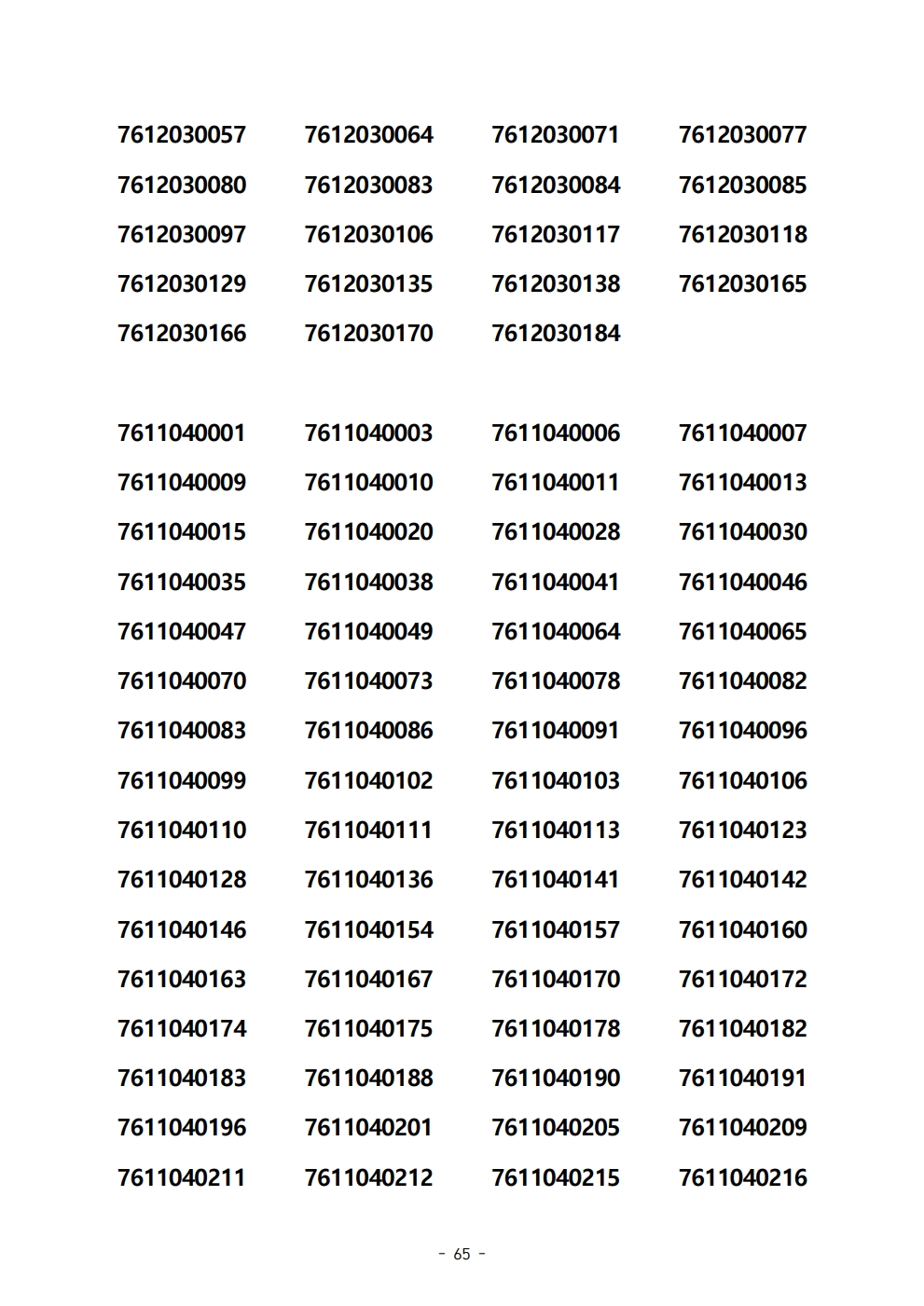 7612030057 7612030064 7612030071 7612030077
7612030080 7612030083 7612030084 7612030085
7612030097 7612030106 7612030117 7612030118
7612030129 7612030135 7612030138 7612030165
7612030166 7612030170 7612030184

7611040001 7611040003 7611040006 7611040007
7611040009 7611040010 7611040011 7611040013
7611040015 7611040020 7611040028 7611040030
7611040035 7611040038 7611040041 7611040046
7611040047 7611040049 7611040064 7611040065
7611040070 7611040073 7611040078 7611040082
7611040083 7611040086 7611040091 7611040096
7611040099 7611040102 7611040103 7611040106
7611040110 7611040111 7611040113 7611040123
7611040128 7611040136 7611040141 7611040142
7611040146 7611040154 7611040157 7611040160
7611040163 7611040167 7611040170 7611040172
7611040174 7611040175 7611040178 7611040182
7611040183 7611040188 7611040190 7611040191
7611040196 7611040201 7611040205 7611040209
7611040211 7611040212 7611040215 7611040216

- 65 -